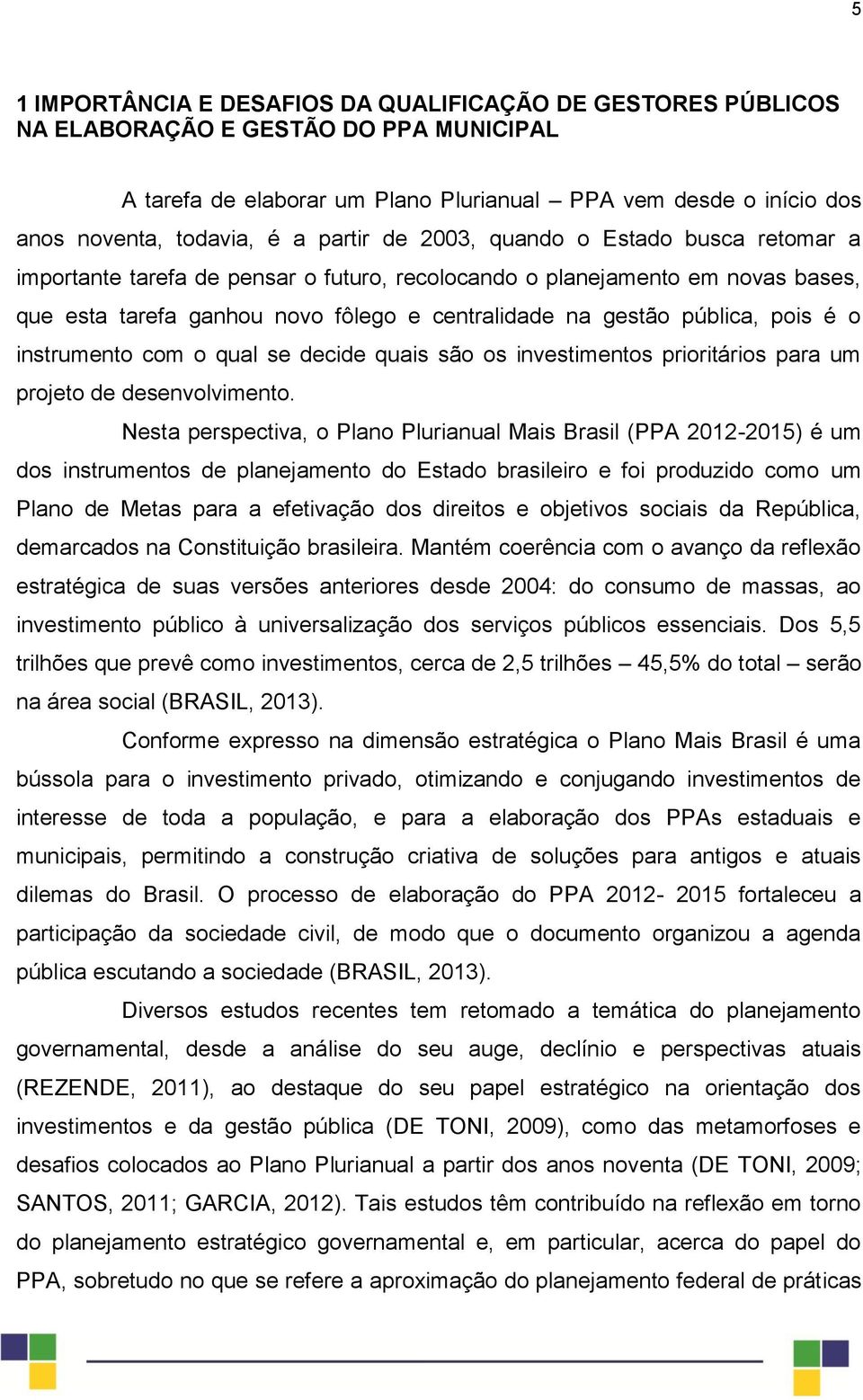 5

1 IMPORTÂNCIA E DESAFIOS DA QUALIFICAÇÃO DE GESTORES PÚBLICOS NA ELABORAÇÃO E GESTÃO DO PPA MUNICIPAL

A tarefa de elaborar um Plano Plurianual – PPA vem desde o início dos anos noventa, todavia, é a partir de 2003, quando o Estado busca retomar a importante tarefa de pensar o futuro, recolocando o planejamento em novas bases, que esta tarefa ganhou novo fôlego e centralidade na gestão pública, pois é o instrumento com o qual se decide quais são os investimentos prioritários para um projeto de desenvolvimento.

Nesta perspectiva, o Plano Plurianual Mais Brasil (PPA 2012-2015) é um dos instrumentos de planejamento do Estado brasileiro e foi produzido como um Plano de Metas para a efetivação dos direitos e objetivos sociais da República, demarcados na Constituição brasileira. Mantém coerência com o avanço da reflexão estratégica de suas versões anteriores desde 2004: do consumo de massas, ao investimento público à universalização dos serviços públicos essenciais. Dos 5,5 trilhões que prevê como investimentos, cerca de 2,5 trilhões – 45,5% do total – serão na área social (BRASIL, 2013).

Conforme expresso na dimensão estratégica o Plano Mais Brasil é uma bússola para o investimento privado, otimizando e conjugando investimentos de interesse de toda a população, e para a elaboração dos PPAs estaduais e municipais, permitindo a construção criativa de soluções para antigos e atuais dilemas do Brasil. O processo de elaboração do PPA 2012- 2015 fortaleceu a participação da sociedade civil, de modo que o documento organizou a agenda pública escutando a sociedade (BRASIL, 2013).

Diversos estudos recentes tem retomado a temática do planejamento governamental, desde a análise do seu auge, declínio e perspectivas atuais (REZENDE, 2011), ao destaque do seu papel estratégico na orientação dos investimentos e da gestão pública (DE TONI, 2009), como das metamorfoses e desafios colocados ao Plano Plurianual a partir dos anos noventa (DE TONI, 2009; SANTOS, 2011; GARCIA, 2012). Tais estudos têm contribuído na reflexão em torno do planejamento estratégico governamental e, em particular, acerca do papel do PPA, sobretudo no que se refere a aproximação do planejamento federal de práticas